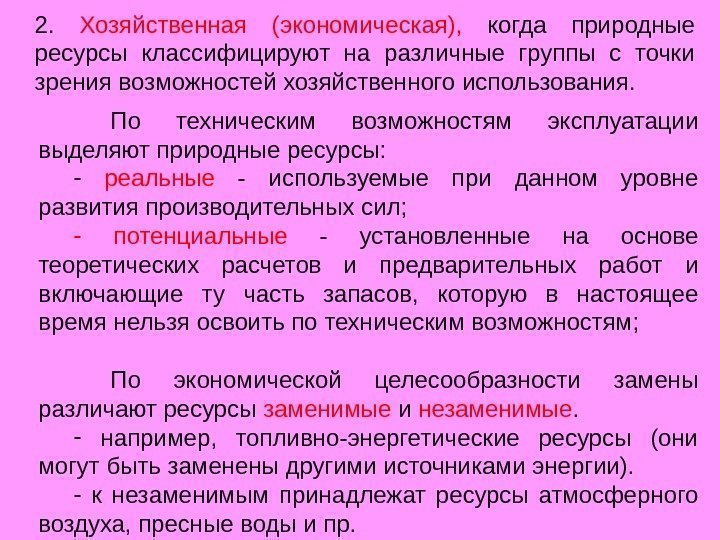 2. Хозяйственная (экономическая), когда природные ресурсы классифицируют на различные группы с точки зрения возможностей хозяйственного использования.

По техническим возможностям эксплуатации выделяют природные ресурсы:
- реальные - используемые при данном уровне развития производительных сил;
- потенциальные - установленные на основе теоретических расчетов и предварительных работ и включающие ту часть запасов, которую в настоящее время нельзя освоить по техническим возможностям;

По экономической целесообразности замены различают ресурсы заменимые и незаменимые.
- например, топливно-энергетические ресурсы (они могут быть заменены другими источниками энергии).
- к незаменимым принадлежат ресурсы атмосферного воздуха, пресные воды и пр.